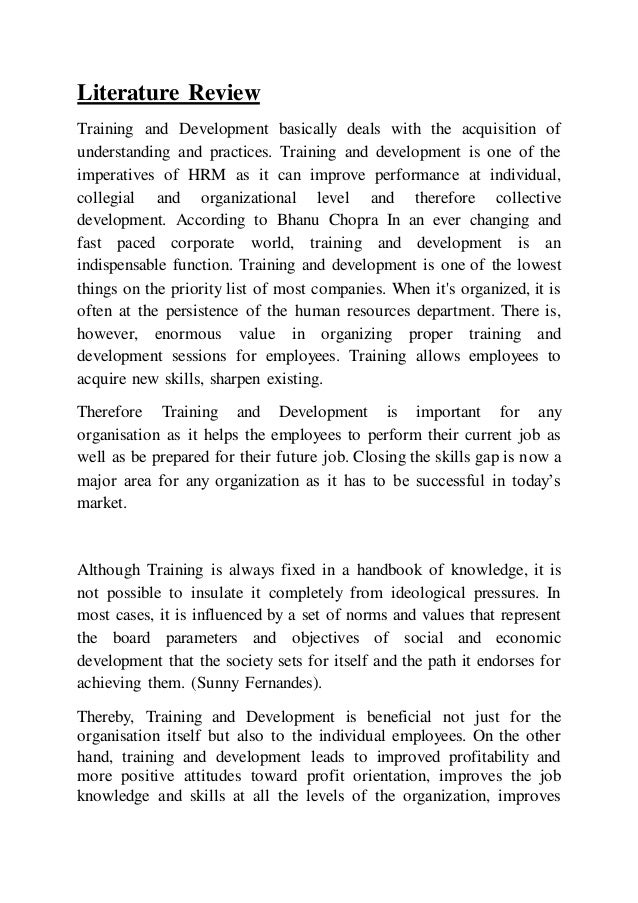 Literature Review

Training and Development basically deals with the acquisition of understanding and practices. Training and development is one of the imperatives of HRM as it can improve performance at individual, collegial and organizational level and therefore collective development. According to Bhanu Chopra In an ever changing and fast paced corporate world, training and development is an indispensable function. Training and development is one of the lowest things on the priority list of most companies. When it's organized, it is often at the persistence of the human resources department. There is, however, enormous value in organizing proper training and development sessions for employees. Training allows employees to acquire new skills, sharpen existing.

Therefore Training and Development is important for any organisation as it helps the employees to perform their current job as well as be prepared for their future job. Closing the skills gap is now a major area for any organization as it has to be successful in today's market.

Although Training is always fixed in a handbook of knowledge, it is not possible to insulate it completely from ideological pressures. In most cases, it is influenced by a set of norms and values that represent the board parameters and objectives of social and economic development that the society sets for itself and the path it endorses for achieving them. (Sunny Fernandes).

Thereby, Training and Development is beneficial not just for the organisation itself but also to the individual employees. On the other hand, training and development leads to improved profitability and more positive attitudes toward profit orientation, improves the job knowledge and skills at all the levels of the organization, improves